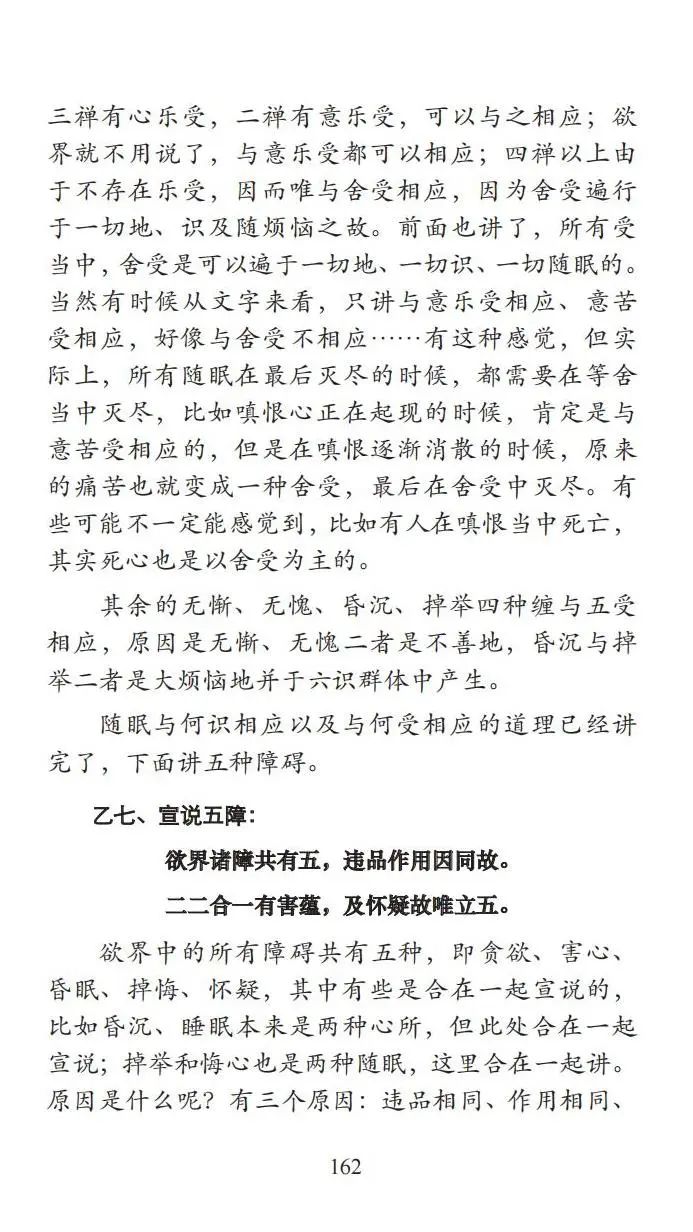 三禅有心乐受，二禅有意乐受，可以与之相应；欲界就不用说了，与意乐受都可以相应；四禅以上由于不存在乐受，因而唯与舍受相应，因为舍受遍行于一切地、识及随烦恼之故。前面也讲了，所有受当中，舍受是可以遍于一切地、一切识、一切随眠的。当然有时候从文字来看，只讲与意乐受相应、意苦受相应，好像与舍受不相应……有这种感觉，但实际上，所有随眠在最后灭尽的时候，都需要在等舍当中灭尽，比如嗔恨心正在起现的时候，肯定是与意苦受相应的，但是在嗔恨逐渐消散的时候，原来的痛苦也就变成一种舍受，最后在舍受中灭尽。有些可能不一定能感觉到，比如有人在嗔恨当中死亡，其实死心也是以舍受为主的。

其余的无惭、无愧、昏沉、掉举四种缠与五受相应，原因是无惭、无愧二者是不善地，昏沉与掉举二者是大烦恼地并于六识群体中产生。

随眠与何识相应以及与何受相应的道理已经讲完了，下面讲五种障碍。

乙七、宣说五障：

欲界诸障共有五，违品作用因同故。

二二合一有害蕴，及怀疑故唯立五。

欲界中的所有障碍共有五种，即贪欲、害心、昏眠、掉悔、怀疑，其中有些是合在一起宣说的，比如昏沉、睡眠本来是两种心所，但此处合在一起宣说；掉举和悔心也是两种随眠，这里合在一起讲。原因是什么呢？有三个原因：违品相同、作用相同、

162